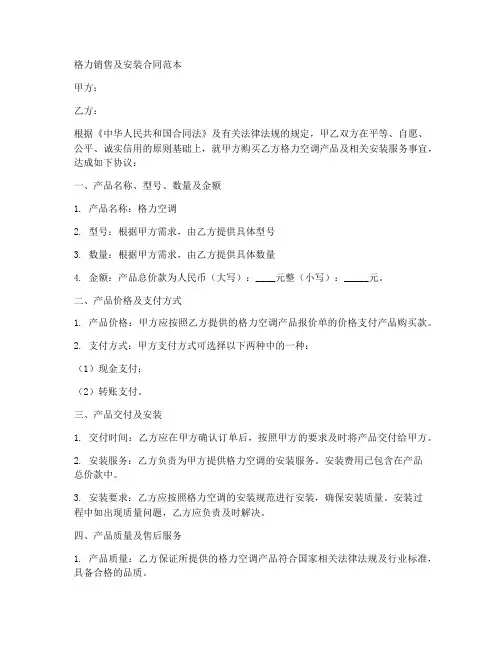 格力销售及安装合同范本

甲方：

乙方：

根据《中华人民共和国合同法》及有关法律法规的规定，甲乙双方在平等、自愿、公平、诚实信用的原则基础上，就甲方购买乙方格力空调产品及相关安装服务事宜，达成如下协议：

一、产品名称、型号、数量及金额

1. 产品名称：格力空调

2. 型号：根据甲方需求，由乙方提供具体型号

3. 数量：根据甲方需求，由乙方提供具体数量

4. 金额：产品总价款为人民币（大写）：____元整（小写）：_____元。

二、产品价格及支付方式

1. 产品价格：甲方应按照乙方提供的格力空调产品报价单的价格支付产品购买款。

2. 支付方式：甲方支付方式可选择以下两种中的一种：

（1）现金支付；

（2）转账支付。

三、产品交付及安装

1. 交付时间：乙方应在甲方确认订单后，按照甲方的要求及时将产品交付给甲方。

2. 安装服务：乙方负责为甲方提供格力空调的安装服务，安装费用已包含在产品总价款中。

3. 安装要求：乙方应按照格力空调的安装规范进行安装，确保安装质量。安装过程中如出现质量问题，乙方应负责及时解决。

四、产品质量及售后服务

1. 产品质量：乙方保证所提供的格力空调产品符合国家相关法律法规及行业标准，具备合格的品质。